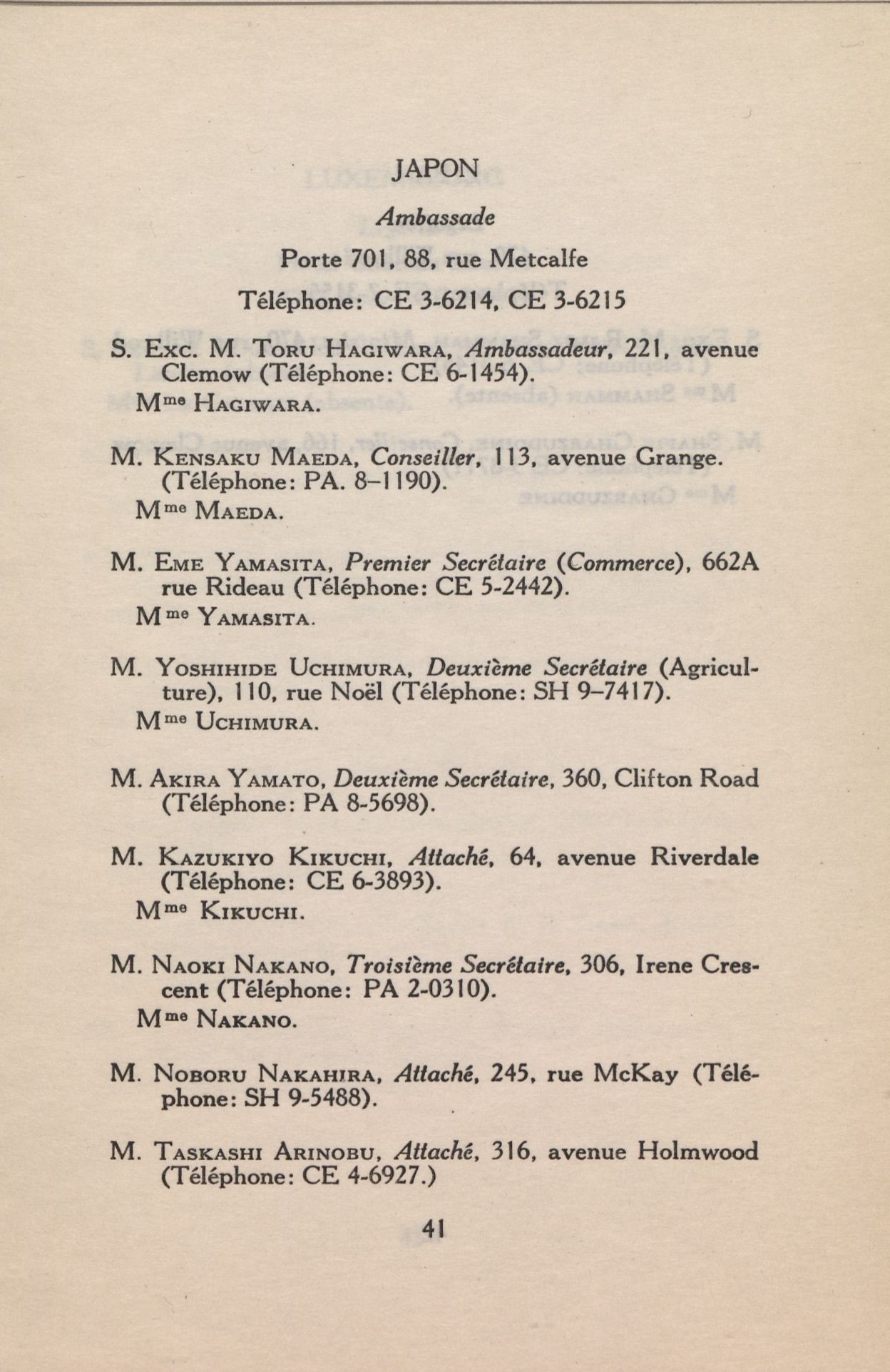 JAPON

Ambassade

Porte 701, 88, rue Metcalfe

Téléphone: CE 3-6214, CE 3-6215

S. Exc. M. Toru Hagiwara, Ambassadeur, 221, avenue Clemow (Téléphone: CE 6-1454).
Mme Hagiwara.

M. Kensaku Maeda, Conseiller, 113, avenue Grange. (Téléphone: PA. 8–1190).
Mme Maeda.

M. Eme Yamasita, Premier Secrétaire (Commerce), 662A rue Rideau (Téléphone: CE 5-2442).
Mme Yamasita.

M. Yoshihide Uchimura, Deuxième Secrétaire (Agriculture), 110, rue Noël (Téléphone: SH 9–7417).
Mme Uchimura.

M. Akira Yamato, Deuxième Secrétaire, 360, Clifton Road (Téléphone: PA 8-5698).

M. Kazukiyo Kikuchi, Attaché, 64, avenue Riverdale (Téléphone: CE 6-3893).
Mme Kikuchi.

M. Naoki Nakano, Troisième Secrétaire, 306, Irene Crescent (Téléphone: PA 2-0310).
Mme Nakano.

M. Noboru Nakahira, Attaché, 245, rue McKay (Téléphone: SH 9-5488).

M. Taskashi Arinobu, Attaché, 316, avenue Holmwood (Téléphone: CE 4-6927.)

41